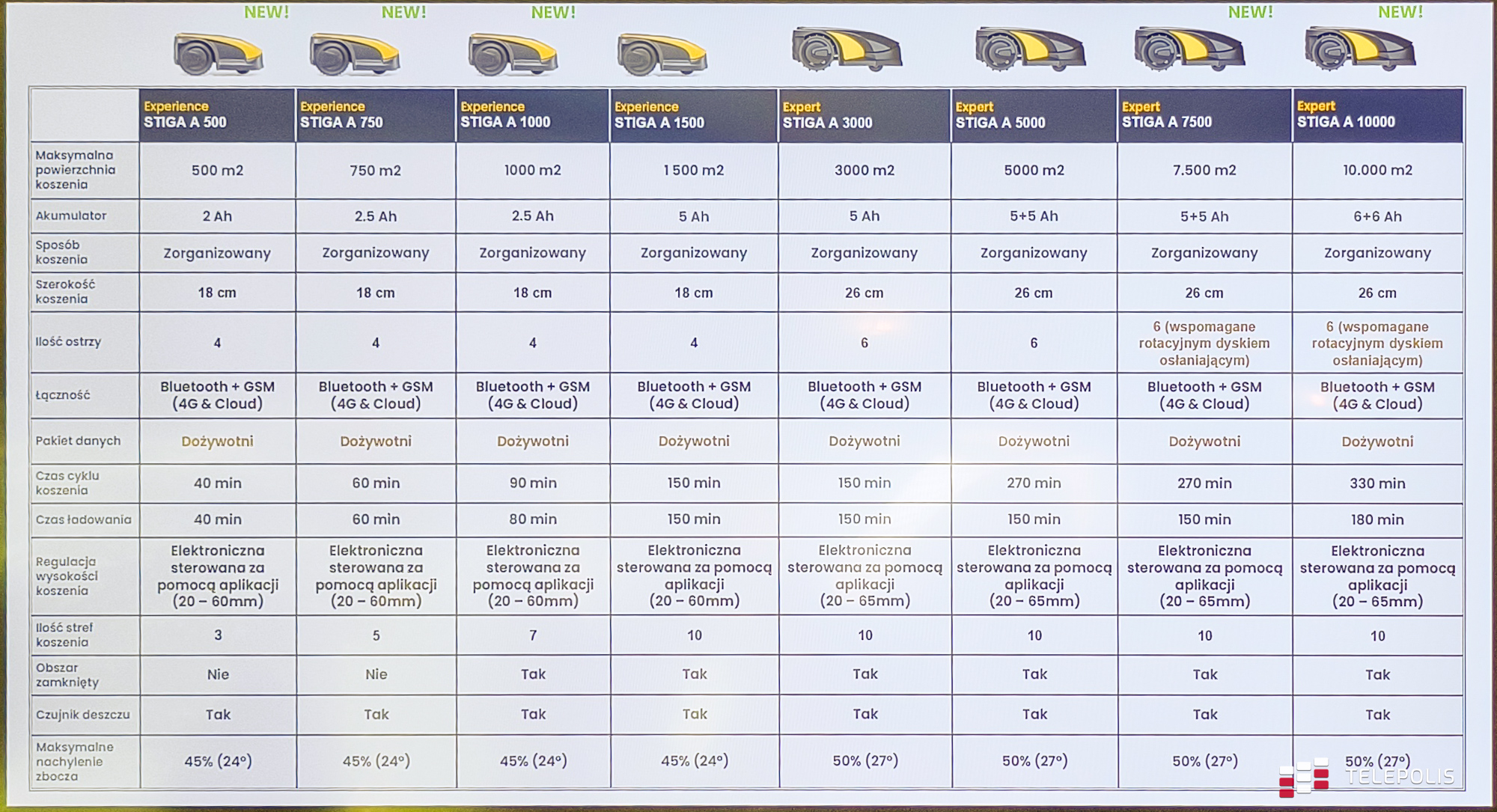 NEW! NEW! NEW! NEW! NEW!

| | Experience STIGA A 500 | Experience STIGA A 750 | Experience STIGA A 1000 | Experience STIGA A 1500 | Expert STIGA A 3000 | Expert STIGA A 5000 | Expert STIGA A 7500 | Expert STIGA A 10000 |
|---|---|---|---|---|---|---|---|---|
| Maksymalna powierzchnia koszenia | 500 m2 | 750 m2 | 1000 m2 | 1 500 m2 | 3000 m2 | 5000 m2 | 7.500 m2 | 10.000 m2 |
| Akumulator | 2 Ah | 2.5 Ah | 2.5 Ah | 5 Ah | 5 Ah | 5+5 Ah | 5+5 Ah | 6+6 Ah |
| Sposób koszenia | Zorganizowany | Zorganizowany | Zorganizowany | Zorganizowany | Zorganizowany | Zorganizowany | Zorganizowany | Zorganizowany |
| Szerokość koszenia | 18 cm | 18 cm | 18 cm | 18 cm | 26 cm | 26 cm | 26 cm | 26 cm |
| Ilość ostrzy | 4 | 4 | 4 | 4 | 6 | 6 | 6 (wspomagane rotacyjnym dyskiem osłaniającym) | 6 (wspomagane rotacyjnym dyskiem osłaniającym) |
| Łączność | Bluetooth + GSM (4G & Cloud) | Bluetooth + GSM (4G & Cloud) | Bluetooth + GSM (4G & Cloud) | Bluetooth + GSM (4G & Cloud) | Bluetooth + GSM (4G & Cloud) | Bluetooth + GSM (4G & Cloud) | Bluetooth + GSM (4G & Cloud) | Bluetooth + GSM (4G & Cloud) |
| Pakiet danych | Dożywotni | Dożywotni | Dożywotni | Dożywotni | Dożywotni | Dożywotni | Dożywotni | Dożywotni |
| Czas cyklu koszenia | 40 min | 60 min | 90 min | 150 min | 150 min | 270 min | 270 min | 330 min |
| Czas ładowania | 40 min | 60 min | 80 min | 150 min | 150 min | 150 min | 150 min | 180 min |
| Regulacja wysokości koszenia | Elektroniczna sterowana za pomocą aplikacji (20 – 60mm) | Elektroniczna sterowana za pomocą aplikacji (20 – 60mm) | Elektroniczna sterowana za pomocą aplikacji (20 – 60mm) | Elektroniczna sterowana za pomocą aplikacji (20 – 60mm) | Elektroniczna sterowana za pomocą aplikacji (20 – 65mm) | Elektroniczna sterowana za pomocą aplikacji (20 – 65mm) | Elektroniczna sterowana za pomocą aplikacji (20 – 65mm) | Elektroniczna sterowana za pomocą aplikacji (20 – 65mm) |
| Ilość stref koszenia | 3 | 5 | 7 | 10 | 10 | 10 | 10 | 10 |
| Obszar zamknięty | Nie | Nie | Tak | Tak | Tak | Tak | Tak | Tak |
| Czujnik deszczu | Tak | Tak | Tak | Tak | Tak | Tak | Tak | Tak |
| Maksymalne nachylenie zbocza | 45% (24°) | 45% (24°) | 45% (24°) | 45% (24°) | 50% (27°) | 50% (27°) | 50% (27°) | 50% (27°) |

TELEPOLIS